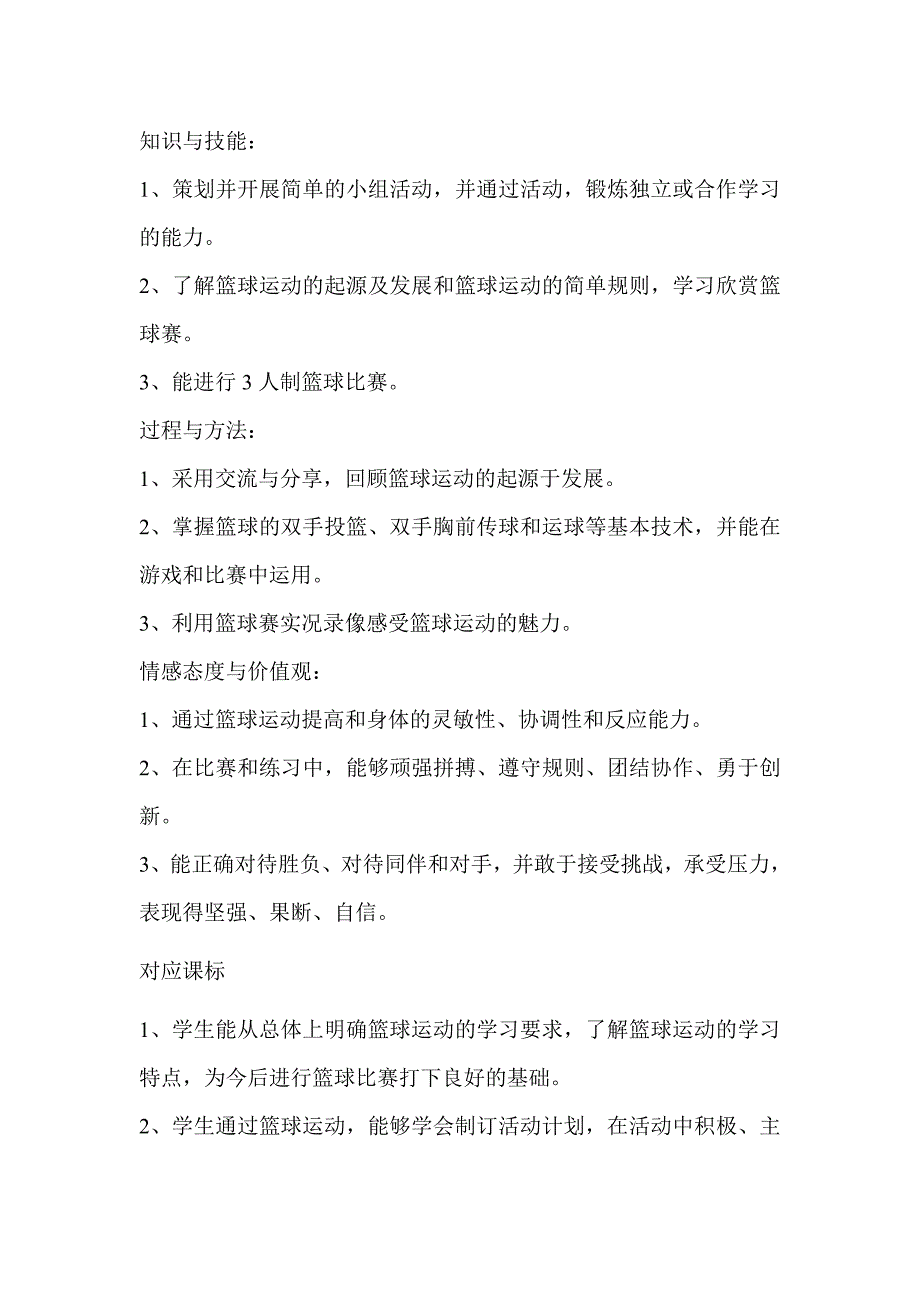 知识与技能：

1、策划并开展简单的小组活动，并通过活动，锻炼独立或合作学习的能力。

2、了解篮球运动的起源及发展和篮球运动的简单规则，学习欣赏篮球赛。

3、能进行 3 人制篮球比赛。

过程与方法：

1、采用交流与分享，回顾篮球运动的起源于发展。

2、掌握篮球的双手投篮、双手胸前传球和运球等基本技术，并能在游戏和比赛中运用。

3、利用篮球赛实况录像感受篮球运动的魅力。

情感态度与价值观：

1、通过篮球运动提高和身体的灵敏性、协调性和反应能力。

2、在比赛和练习中，能够顽强拼搏、遵守规则、团结协作、勇于创新。

3、能正确对待胜负、对待同伴和对手，并敢于接受挑战，承受压力，表现得坚强、果断、自信。

对应课标

1、学生能从总体上明确篮球运动的学习要求，了解篮球运动的学习特点，为今后进行篮球比赛打下良好的基础。

2、学生通过篮球运动，能够学会制订活动计划，在活动中积极、主